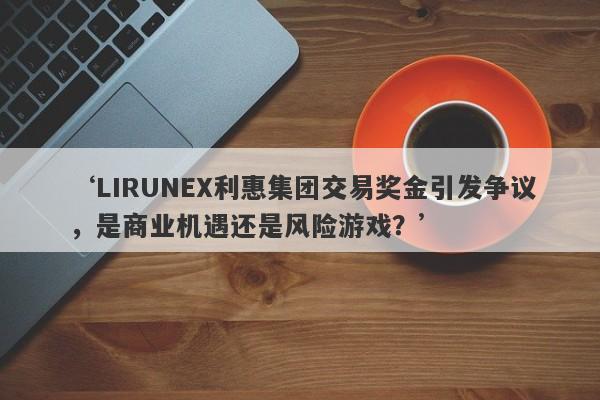 ‘LIRUNEX利惠集团交易奖金引发争议，是商业机遇还是风险游戏？’